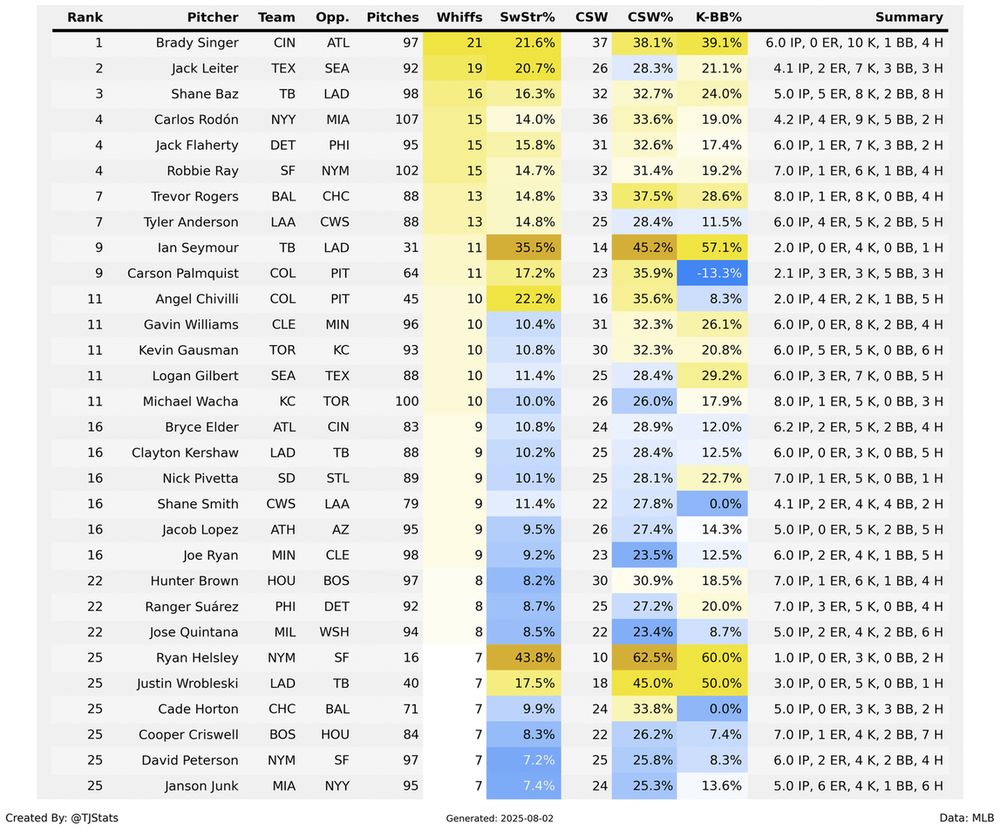 | Rank | Pitcher | Team | Opp. | Pitches | Whiffs | SwStr% | CSW | CSW% | K-BB% | Summary |
|---|---|---|---|---|---|---|---|---|---|---|
| 1 | Brady Singer | CIN | ATL | 97 | 21 | 21.6% | 37 | 38.1% | 39.1% | 6.0 IP, 0 ER, 10 K, 1 BB, 4 H |
| 2 | Jack Leiter | TEX | SEA | 92 | 19 | 20.7% | 26 | 28.3% | 21.1% | 4.1 IP, 2 ER, 7 K, 3 BB, 3 H |
| 3 | Shane Baz | TB | LAD | 98 | 16 | 16.3% | 32 | 32.7% | 24.0% | 5.0 IP, 5 ER, 8 K, 2 BB, 8 H |
| 4 | Carlos Rodón | NYY | MIA | 107 | 15 | 14.0% | 36 | 33.6% | 19.0% | 4.2 IP, 4 ER, 9 K, 5 BB, 2 H |
| 4 | Jack Flaherty | DET | PHI | 95 | 15 | 15.8% | 31 | 32.6% | 17.4% | 6.0 IP, 1 ER, 7 K, 3 BB, 2 H |
| 4 | Robbie Ray | SF | NYM | 102 | 15 | 14.7% | 32 | 31.4% | 19.2% | 7.0 IP, 1 ER, 6 K, 1 BB, 4 H |
| 7 | Trevor Rogers | BAL | CHC | 88 | 13 | 14.8% | 33 | 37.5% | 28.6% | 8.0 IP, 1 ER, 8 K, 0 BB, 4 H |
| 7 | Tyler Anderson | LAA | CWS | 88 | 13 | 14.8% | 25 | 28.4% | 11.5% | 6.0 IP, 4 ER, 5 K, 2 BB, 5 H |
| 9 | Ian Seymour | TB | LAD | 31 | 11 | 35.5% | 14 | 45.2% | 57.1% | 2.0 IP, 0 ER, 4 K, 0 BB, 1 H |
| 9 | Carson Palmquist | COL | PIT | 64 | 11 | 17.2% | 23 | 35.9% | -13.3% | 2.1 IP, 3 ER, 3 K, 5 BB, 3 H |
| 11 | Angel Chivilli | COL | PIT | 45 | 10 | 22.2% | 16 | 35.6% | 8.3% | 2.0 IP, 4 ER, 2 K, 1 BB, 5 H |
| 11 | Gavin Williams | CLE | MIN | 96 | 10 | 10.4% | 31 | 32.3% | 26.1% | 6.0 IP, 0 ER, 8 K, 2 BB, 4 H |
| 11 | Kevin Gausman | TOR | KC | 93 | 10 | 10.8% | 30 | 32.3% | 20.8% | 6.0 IP, 5 ER, 5 K, 0 BB, 6 H |
| 11 | Logan Gilbert | SEA | TEX | 88 | 10 | 11.4% | 25 | 28.4% | 29.2% | 6.0 IP, 3 ER, 7 K, 0 BB, 5 H |
| 11 | Michael Wacha | KC | TOR | 100 | 10 | 10.0% | 26 | 26.0% | 17.9% | 8.0 IP, 1 ER, 5 K, 0 BB, 3 H |
| 16 | Bryce Elder | ATL | CIN | 83 | 9 | 10.8% | 24 | 28.9% | 12.0% | 6.2 IP, 2 ER, 5 K, 2 BB, 4 H |
| 16 | Clayton Kershaw | LAD | TB | 88 | 9 | 10.2% | 25 | 28.4% | 12.5% | 6.0 IP, 0 ER, 3 K, 0 BB, 5 H |
| 16 | Nick Pivetta | SD | STL | 89 | 9 | 10.1% | 25 | 28.1% | 22.7% | 7.0 IP, 1 ER, 5 K, 0 BB, 1 H |
| 16 | Shane Smith | CWS | LAA | 79 | 9 | 11.4% | 22 | 27.8% | 0.0% | 4.1 IP, 2 ER, 4 K, 4 BB, 2 H |
| 16 | Jacob Lopez | ATH | AZ | 95 | 9 | 9.5% | 26 | 27.4% | 14.3% | 5.0 IP, 0 ER, 5 K, 2 BB, 5 H |
| 16 | Joe Ryan | MIN | CLE | 98 | 9 | 9.2% | 23 | 23.5% | 12.5% | 6.0 IP, 2 ER, 4 K, 1 BB, 5 H |
| 22 | Hunter Brown | HOU | BOS | 97 | 8 | 8.2% | 30 | 30.9% | 18.5% | 7.0 IP, 1 ER, 6 K, 1 BB, 4 H |
| 22 | Ranger Suárez | PHI | DET | 92 | 8 | 8.7% | 25 | 27.2% | 20.0% | 7.0 IP, 3 ER, 5 K, 0 BB, 4 H |
| 22 | Jose Quintana | MIL | WSH | 94 | 8 | 8.5% | 22 | 23.4% | 8.7% | 5.0 IP, 2 ER, 4 K, 2 BB, 6 H |
| 25 | Ryan Helsley | NYM | SF | 16 | 7 | 43.8% | 10 | 62.5% | 60.0% | 1.0 IP, 0 ER, 3 K, 0 BB, 2 H |
| 25 | Justin Wrobleski | LAD | TB | 40 | 7 | 17.5% | 18 | 45.0% | 50.0% | 3.0 IP, 0 ER, 5 K, 0 BB, 1 H |
| 25 | Cade Horton | CHC | BAL | 71 | 7 | 9.9% | 24 | 33.8% | 0.0% | 5.0 IP, 0 ER, 3 K, 3 BB, 2 H |
| 25 | Cooper Criswell | BOS | HOU | 84 | 7 | 8.3% | 22 | 26.2% | 7.4% | 7.0 IP, 1 ER, 4 K, 2 BB, 7 H |
| 25 | David Peterson | NYM | SF | 97 | 7 | 7.2% | 25 | 25.8% | 8.3% | 6.0 IP, 2 ER, 4 K, 2 BB, 4 H |
| 25 | Janson Junk | MIA | NYY | 95 | 7 | 7.4% | 24 | 25.3% | 13.6% | 5.0 IP, 6 ER, 4 K, 1 BB, 6 H |

Created By: @TJStats

Generated: 2025-08-02

Data: MLB